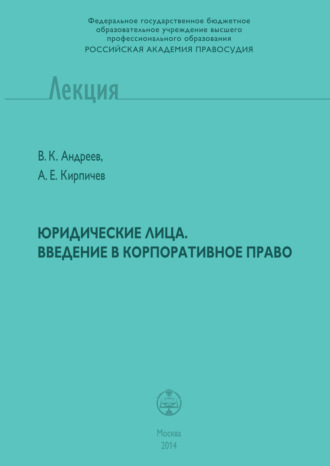 Федеральное государственное бюджетное образовательное учреждение высшего профессионального образования
РОССИЙСКАЯ АКАДЕМИЯ ПРАВОСУДИЯ

Лекция

В. К. Андреев,
А. Е. Кирпичев

ЮРИДИЧЕСКИЕ ЛИЦА.
ВВЕДЕНИЕ В КОРПОРАТИВНОЕ ПРАВО

Москва
2014